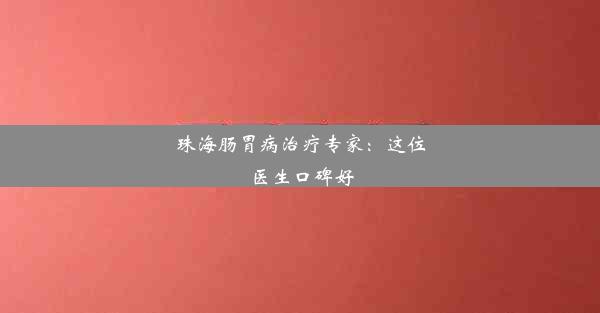 珠海肠胃病治疗专家：这位医生口碑好